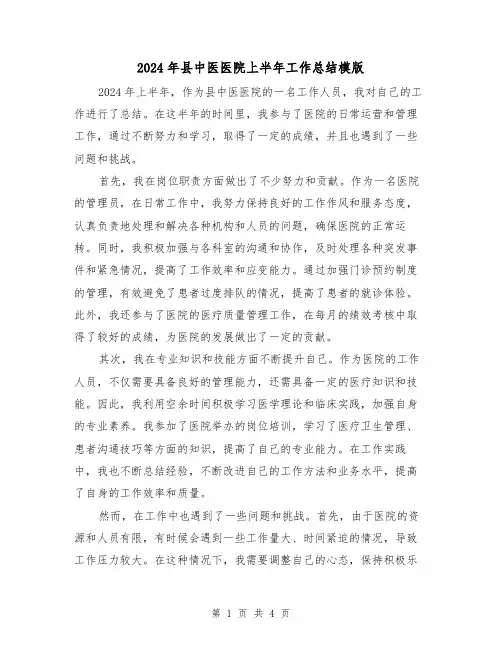 2024年县中医医院上半年工作总结模版

2024年上半年，作为县中医医院的一名工作人员，我对自己的工作进行了总结。在这半年的时间里，我参与了医院的日常运营和管理工作，通过不断努力和学习，取得了一定的成绩，并且也遇到了一些问题和挑战。

首先，我在岗位职责方面做出了不少努力和贡献。作为一名医院的管理员，在日常工作中，我努力保持良好的工作作风和服务态度，认真负责地处理和解决各种机构和人员的问题，确保医院的正常运转。同时，我积极加强与各科室的沟通和协作，及时处理各种突发事件和紧急情况，提高了工作效率和应变能力。通过加强门诊预约制度的管理，有效避免了患者过度排队的情况，提高了患者的就诊体验。此外，我还参与了医院的医疗质量管理工作，在每月的绩效考核中取得了较好的成绩，为医院的发展做出了一定的贡献。

其次，我在专业知识和技能方面不断提升自己。作为医院的工作人员，不仅需要具备良好的管理能力，还需具备一定的医疗知识和技能。因此，我利用空余时间积极学习医学理论和临床实践，加强自身的专业素养。我参加了医院举办的岗位培训，学习了医疗卫生管理、患者沟通技巧等方面的知识，提高了自己的专业能力。在工作实践中，我也不断总结经验，不断改进自己的工作方法和业务水平，提高了自身的工作效率和质量。

然而，在工作中也遇到了一些问题和挑战。首先，由于医院的资源和人员有限，有时候会遇到一些工作量大、时间紧迫的情况，导致工作压力较大。在这种情况下，我需要调整自己的心态，保持积极乐

第 1 页 共 4 页